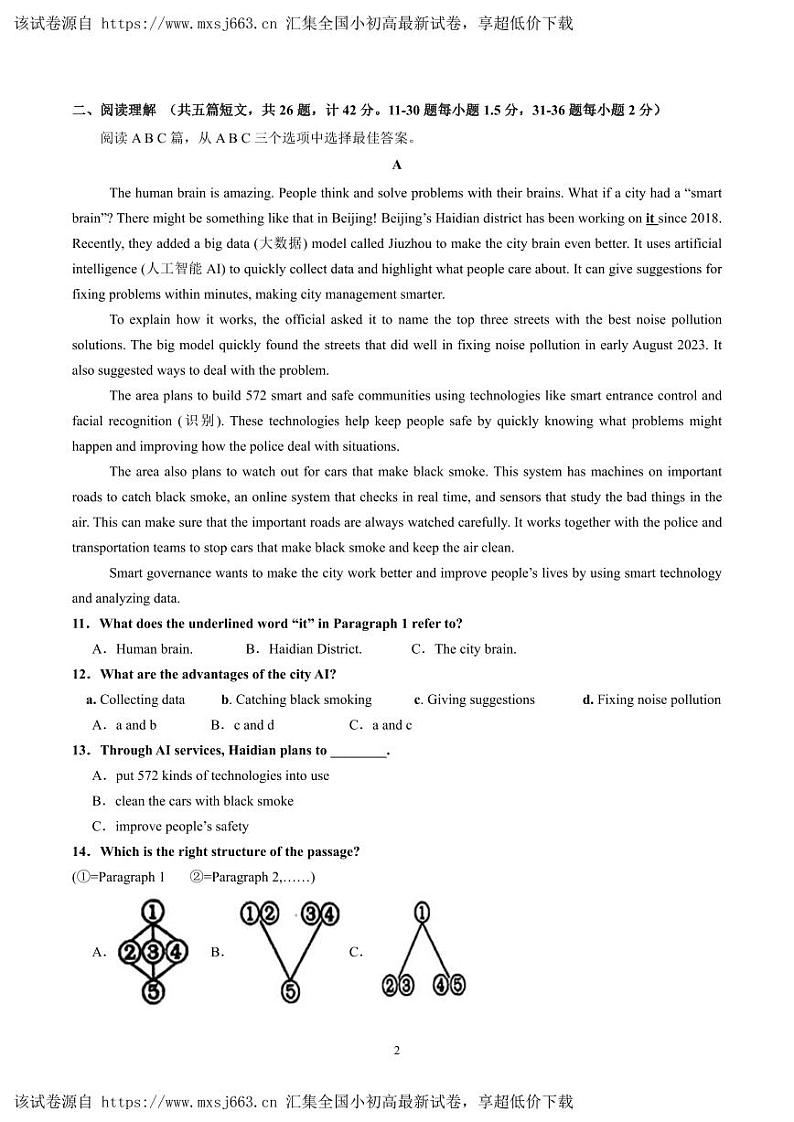 该试卷源自 https://www.mxsj663.cn 汇集全国小初高最新试卷，享超低价下载

二、阅读理解 （共五篇短文，共 26 题，计 42 分。11-30 题每小题 1.5 分，31-36 题每小题 2 分）

阅读 A B C 篇，从 A B C 三个选项中选择最佳答案。

A

The human brain is amazing. People think and solve problems with their brains. What if a city had a “smart brain”? There might be something like that in Beijing! Beijing’s Haidian district has been working on it since 2018. Recently, they added a big data (大数据) model called Jiuzhou to make the city brain even better. It uses artificial intelligence (人工智能 AI) to quickly collect data and highlight what people care about. It can give suggestions for fixing problems within minutes, making city management smarter.

To explain how it works, the official asked it to name the top three streets with the best noise pollution solutions. The big model quickly found the streets that did well in fixing noise pollution in early August 2023. It also suggested ways to deal with the problem.

The area plans to build 572 smart and safe communities using technologies like smart entrance control and facial recognition (识别). These technologies help keep people safe by quickly knowing what problems might happen and improving how the police deal with situations.

The area also plans to watch out for cars that make black smoke. This system has machines on important roads to catch black smoke, an online system that checks in real time, and sensors that study the bad things in the air. This can make sure that the important roads are always watched carefully. It works together with the police and transportation teams to stop cars that make black smoke and keep the air clean.

Smart governance wants to make the city work better and improve people’s lives by using smart technology and analyzing data.

11．What does the underlined word “it” in Paragraph 1 refer to?

A．Human brain. B．Haidian District. C．The city brain.

12．What are the advantages of the city AI?

a. Collecting data b. Catching black smoking c. Giving suggestions d. Fixing noise pollution

A．a and b B．c and d C．a and c

13．Through AI services, Haidian plans to ________.

A．put 572 kinds of technologies into use

B．clean the cars with black smoke

C．improve people’s safety

14．Which is the right structure of the passage?

(①=Paragraph 1 ②=Paragraph 2,……)

A. ① ②③④ ⑤ B. ①② ③④ ⑤ C. ① ②③ ④⑤

2

该试卷源自 https://www.mxsj663.cn 汇集全国小初高最新试卷，享超低价下载